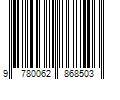 9 780062 868503